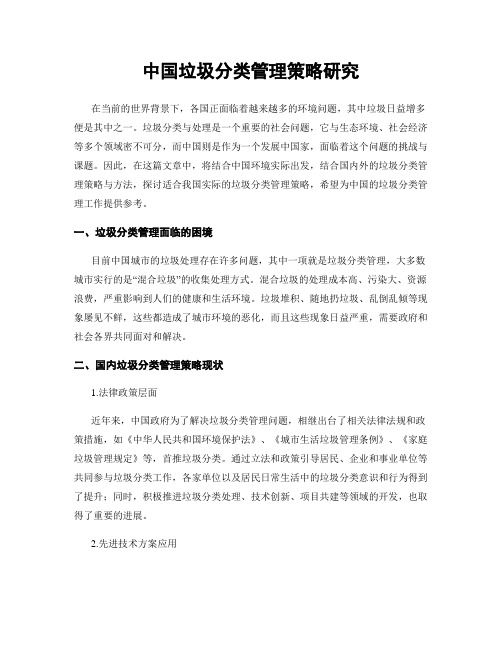 中国垃圾分类管理策略研究

在当前的世界背景下，各国正面临着越来越多的环境问题，其中垃圾日益增多便是其中之一。垃圾分类与处理是一个重要的社会问题，它与生态环境、社会经济等多个领域密不可分，而中国则是作为一个发展中国家，面临着这个问题的挑战与课题。因此，在这篇文章中，将结合中国环境实际出发，结合国内外的垃圾分类管理策略与方法，探讨适合我国实际的垃圾分类管理策略，希望为中国的垃圾分类管理工作提供参考。

一、垃圾分类管理面临的困境

目前中国城市的垃圾处理存在许多问题，其中一项就是垃圾分类管理，大多数城市实行的是“混合垃圾”的收集处理方式。混合垃圾的处理成本高、污染大、资源浪费，严重影响到人们的健康和生活环境。垃圾堆积、随地扔垃圾、乱倒乱倾等现象屡见不鲜，这些都造成了城市环境的恶化，而且这些现象日益严重，需要政府和社会各界共同面对和解决。

二、国内垃圾分类管理策略现状

1.法律政策层面

近年来，中国政府为了解决垃圾分类管理问题，相继出台了相关法律法规和政策措施，如《中华人民共和国环境保护法》、《城市生活垃圾管理条例》、《家庭垃圾管理规定》等，首推垃圾分类。通过立法和政策引导居民、企业和事业单位等共同参与垃圾分类工作，各家单位以及居民日常生活中的垃圾分类意识和行为得到了提升；同时，积极推进垃圾分类处理、技术创新、项目共建等领域的开发，也取得了重要的进展。

2.先进技术方案应用